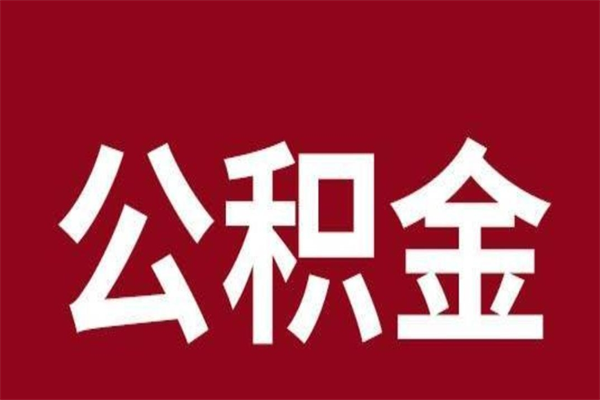 公积金